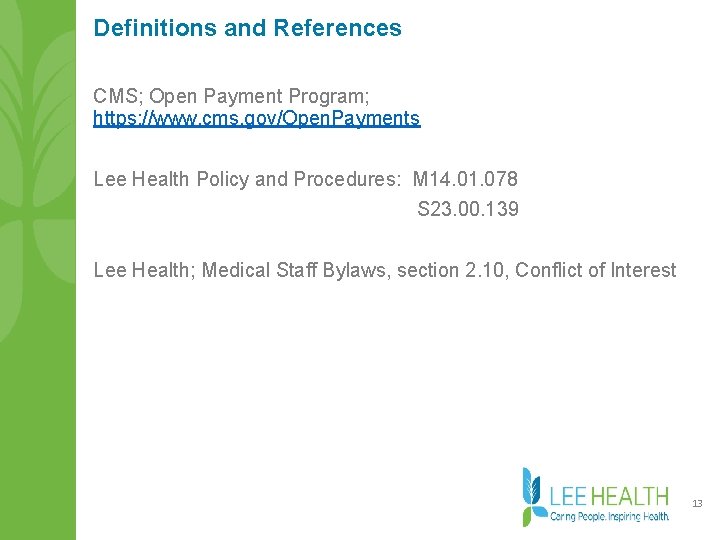 Definitions and References

CMS; Open Payment Program; https://www.cms.gov/OpenPayments

Lee Health Policy and Procedures: M14.01.078
S23.00.139

Lee Health; Medical Staff Bylaws, section 2.10, Conflict of Interest

LEE HEALTH
Caring People. Inspiring Health.

13